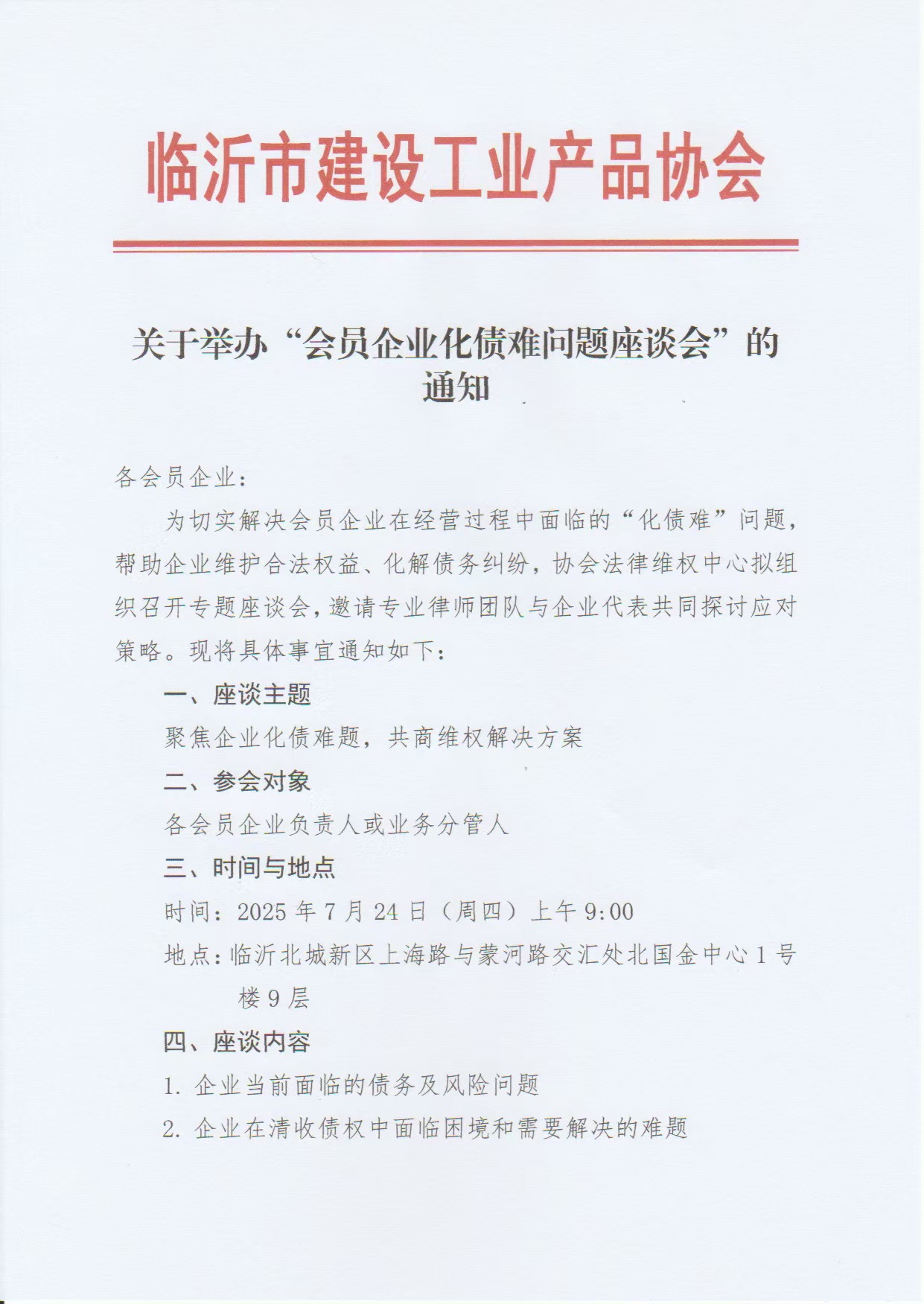 临沂市建设工业产品协会

关于举办“会员企业化债难问题座谈会”的通知

各会员企业：

为切实解决会员企业在经营过程中面临的“化债难”问题，帮助企业维护合法权益、化解债务纠纷，协会法律维权中心拟组织召开专题座谈会，邀请专业律师团队与企业代表共同探讨应对策略。现将具体事宜通知如下：

一、座谈主题

聚焦企业化债难题，共商维权解决方案

二、参会对象

各会员企业负责人或业务分管人

三、时间与地点

时间：2025 年 7 月 24 日（周四）上午 9:00

地点：临沂北城新区上海路与蒙河路交汇处北国金中心 1 号楼 9 层

四、座谈内容

1. 企业当前面临的债务及风险问题

2. 企业在清收债权中面临困境和需要解决的难题